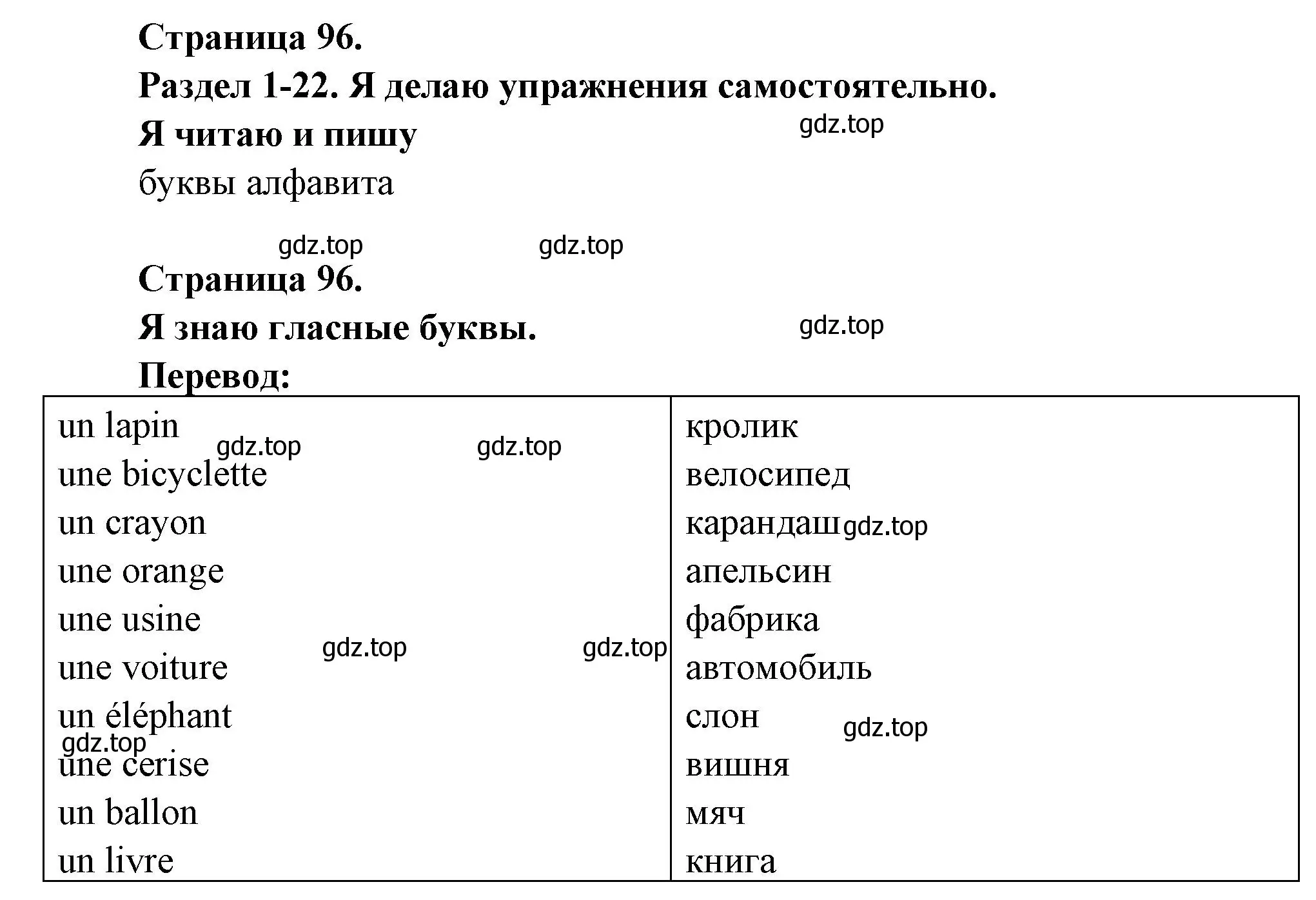 Страница 96.
Раздел 1-22. Я делаю упражнения самостоятельно.
Я читаю и пишу
gdz.top
буквы алфавита

gdz.top gdz.top
Страница 96.
Я знаю гласные буквы.
gdz.top
Перевод:

| | |
|---|---|
| un lapin | кролик |
| une bicyclette | велосипед |
| un crayon | карандаш |
| une orange | апельсин |
| une usine | фабрика |
| une voiture | автомобиль |
| un éléphant | слон |
| une cerise | вишня |
| un ballon | мяч |
| un livre | книга |

gdz.top gdz.top gdz.top gdz.top gdz.top gdz.top gdz.top